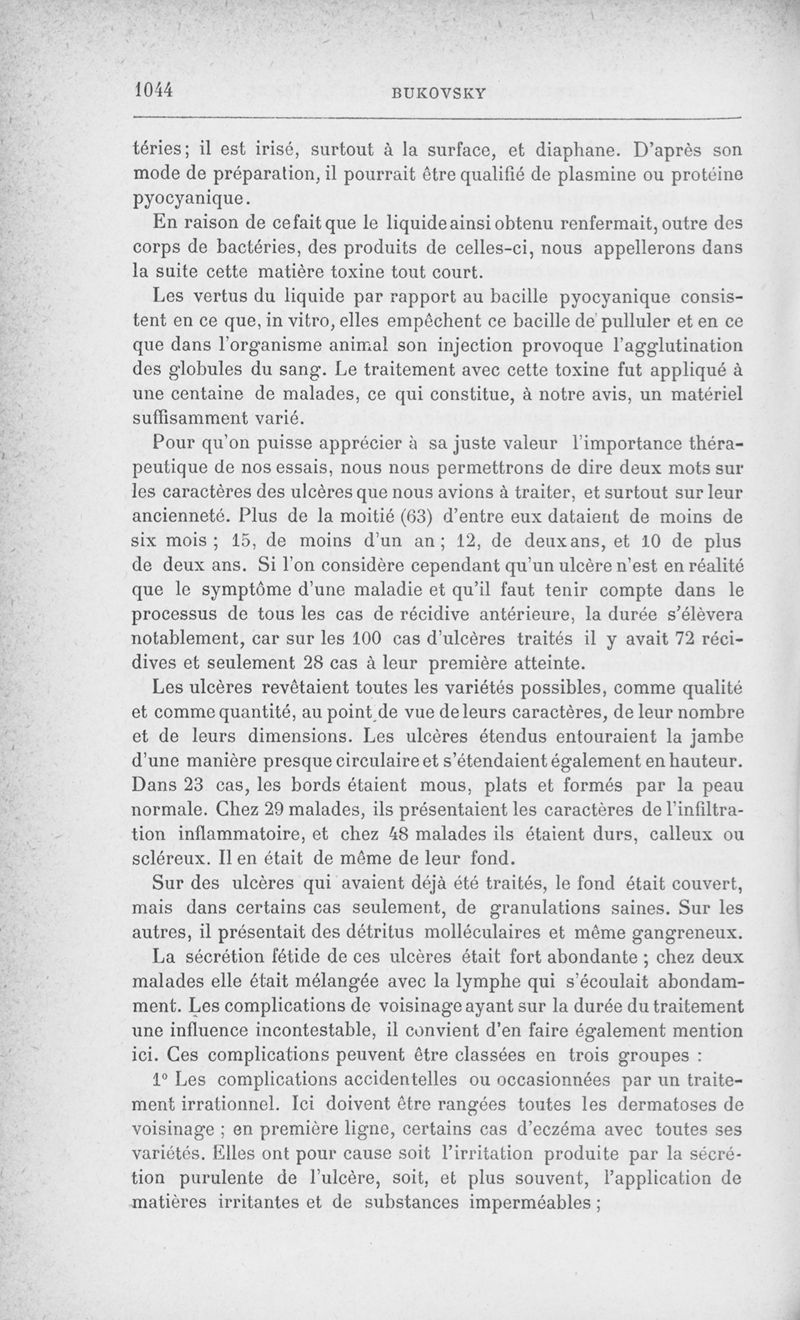 1044 BUKOVSKY

téries; il est irisé, surtout à la surface, et diaphane. D'après son mode de préparation, il pourrait être qualifié de plasmine ou protéine pyocyanique.

En raison de ce fait que le liquide ainsi obtenu renfermait, outre des corps de bactéries, des produits de celles-ci, nous appellerons dans la suite cette matière toxine tout court.

Les vertus du liquide par rapport au bacille pyocyanique consistent en ce que, in vitro, elles empêchent ce bacille de pulluler et en ce que dans l'organisme animal son injection provoque l'agglutination des globules du sang. Le traitement avec cette toxine fut appliqué à une centaine de malades, ce qui constitue, à notre avis, un matériel suffisamment varié.

Pour qu'on puisse apprécier à sa juste valeur l'importance thérapeutique de nos essais, nous nous permettrons de dire deux mots sur les caractères des ulcères que nous avions à traiter, et surtout sur leur ancienneté. Plus de la moitié (63) d'entre eux dataient de moins de six mois ; 15, de moins d'un an ; 12, de deux ans, et 10 de plus de deux ans. Si l'on considère cependant qu'un ulcère n'est en réalité que le symptôme d'une maladie et qu'il faut tenir compte dans le processus de tous les cas de récidive antérieure, la durée s'élèvera notablement, car sur les 100 cas d'ulcères traités il y avait 72 récidives et seulement 28 cas à leur première atteinte.

Les ulcères revêtaient toutes les variétés possibles, comme qualité et comme quantité, au point de vue de leurs caractères, de leur nombre et de leurs dimensions. Les ulcères étendus entouraient la jambe d'une manière presque circulaire et s'étendaient également en hauteur. Dans 23 cas, les bords étaient mous, plats et formés par la peau normale. Chez 29 malades, ils présentaient les caractères de l'infiltration inflammatoire, et chez 48 malades ils étaient durs, calleux ou scléreux. Il en était de même de leur fond.

Sur des ulcères qui avaient déjà été traités, le fond était couvert, mais dans certains cas seulement, de granulations saines. Sur les autres, il présentait des détritus molléculaires et même gangreneux.

La sécrétion fétide de ces ulcères était fort abondante ; chez deux malades elle était mélangée avec la lymphe qui s'écoulait abondamment. Les complications de voisinage ayant sur la durée du traitement une influence incontestable, il convient d'en faire également mention ici. Ces complications peuvent être classées en trois groupes :

1° Les complications accidentelles ou occasionnées par un traitement irrationnel. Ici doivent être rangées toutes les dermatoses de voisinage ; en première ligne, certains cas d'eczéma avec toutes ses variétés. Elles ont pour cause soit l'irritation produite par la sécrétion purulente de l'ulcère, soit, et plus souvent, l'application de matières irritantes et de substances imperméables ;